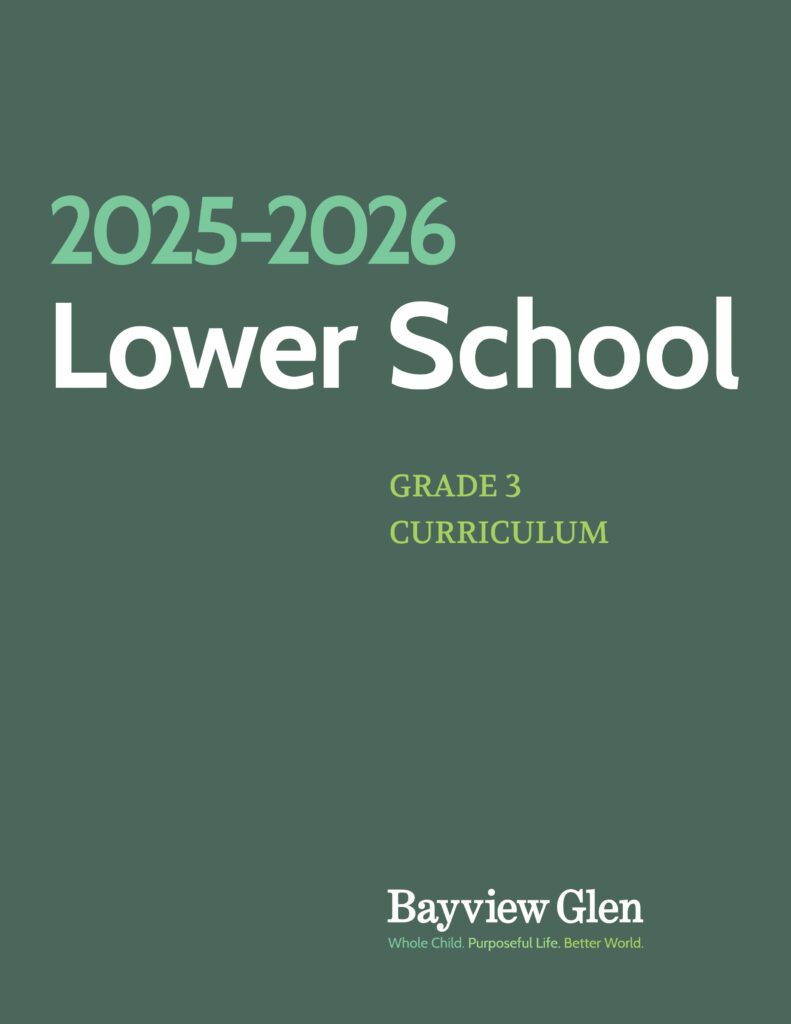 2025-2026
Lower School

GRADE 3
CURRICULUM

Bayview Glen
Whole Child. Purposeful Life. Better World.